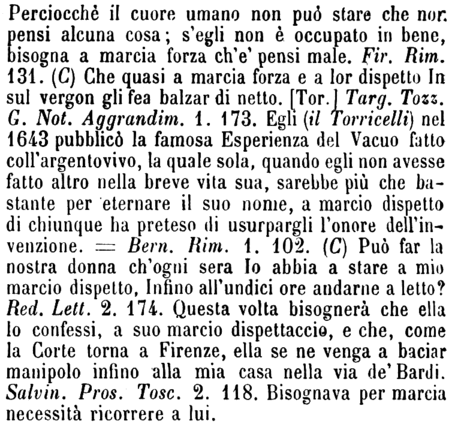 Perciocchè il cuore umano non può stare che non pensi alcuna cosa; s'egli non è occupato in bene, bisogna a marcia forza ch'e' pensi male. Fir. Rim. 131. (C) Che quasi a marcia forza e a lor dispetto In sul vergon gli fea balzar di netto. [Tor.] Targ. Tozz. G. Not. Aggrandim. 1. 173. Egli (il Torricelli) nel 1643 pubblicò la famosa Esperienza del Vacuo fatto coll'argentovivo, la quale sola, quando egli non avesse fatto altro nella breve vita sua, sarebbe più che bastante per eternare il suo nome, a marcio dispetto di chiunque ha preteso di usurpargli l'onore dell'invenzione. = Bern. Rim. 1. 102. (C) Può far la nostra donna ch'ogni sera Io abbia a stare a mio marcio dispetto, Infino all'undici ore andarne a letto? Red. Lett. 2. 174. Questa volta bisognerà che ella lo confessi, a suo marcio dispettaccio, e che, come la Corte torna a Firenze, ella se ne venga a baciar manipolo infino alla mia casa nella via de' Bardi. Salvin. Pros. Tosc. 2. 118. Bisognava per marcia necessità ricorrere a lui.